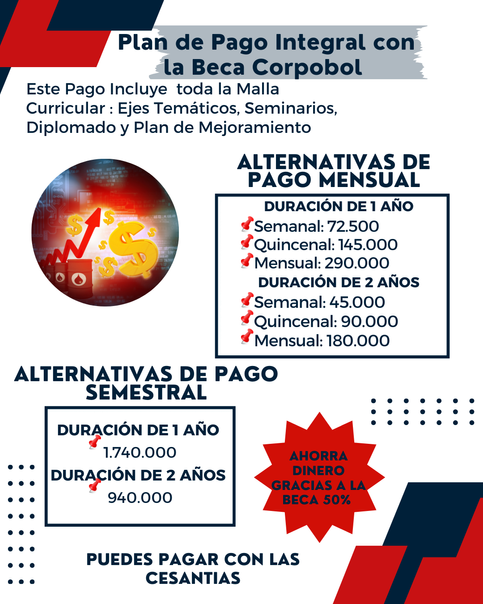 Plan de Pago Integral con la Beca Corpobol

Este Pago Incluye toda la Malla Curricular : Ejes Temáticos, Seminarios, Diplomado y Plan de Mejoramiento

ALTERNATIVAS DE PAGO MENSUAL

DURACIÓN DE 1 AÑO
Semanal: 72.500
Quincenal: 145.000
Mensual: 290.000
DURACIÓN DE 2 AÑOS
Semanal: 45.000
Quincenal: 90.000
Mensual: 180.000

ALTERNATIVAS DE PAGO SEMESTRAL

DURACIÓN DE 1 AÑO
1.740.000
DURACIÓN DE 2 AÑOS
940.000

AHORRA DINERO GRACIAS A LA BECA 50%

PUEDES PAGAR CON LAS CESANTIAS